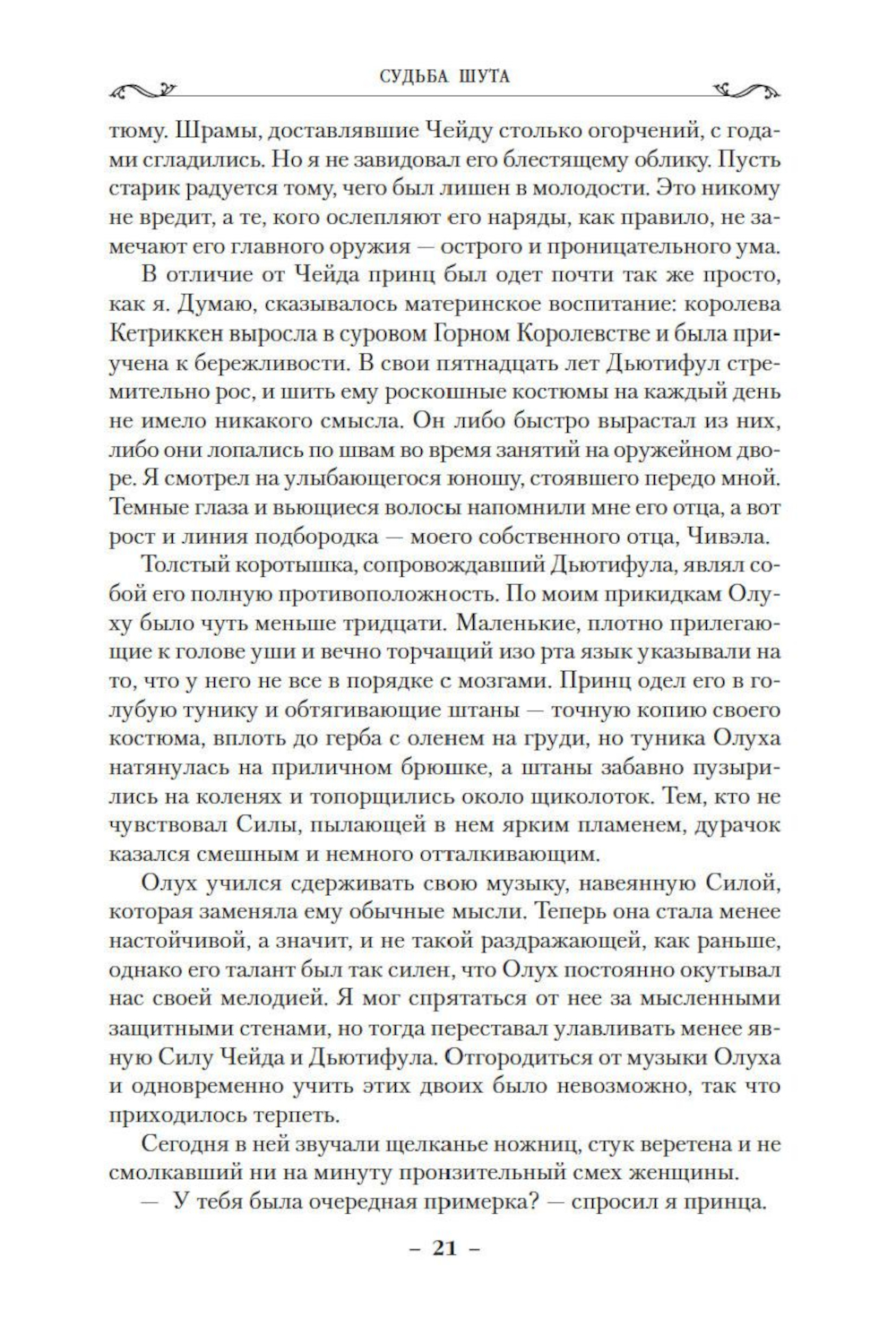 СУДЬБА ШУТА

тюму. Шрамы, доставлявшие Чейду столько огорчений, с годами сгладились. Но я не завидовал его блестящему облику. Пусть старик радуется тому, чего был лишен в молодости. Это никому не вредит, а те, кого ослепляют его наряды, как правило, не замечают его главного оружия — острого и проницательного ума.

В отличие от Чейда принц был одет почти так же просто, как я. Думаю, сказывалось материнское воспитание: королева Кетриккен выросла в суровом Горном Королевстве и была приучена к бережливости. В свои пятнадцать лет Дьютифул стремительно рос, и шить ему роскошные костюмы на каждый день не имело никакого смысла. Он либо быстро вырастал из них, либо они лопались по швам во время занятий на оружейном дворе. Я смотрел на улыбающегося юношу, стоявшего передо мной. Темные глаза и вьющиеся волосы напомнили мне его отца, а вот рост и линия подбородка — моего собственного отца, Чивэла.

Толстый коротышка, сопровождавший Дьютифула, являл собой его полную противоположность. По моим прикидкам Олуху было чуть меньше тридцати. Маленькие, плотно прилегающие к голове уши и вечно торчащий изо рта язык указывали на то, что у него не все в порядке с мозгами. Принц одел его в голубую тунику и обтягивающие штаны — точную копию своего костюма, вплоть до герба с оленем на груди, но туника Олуха натянулась на приличном брюшке, а штаны забавно пузырились на коленях и топорщились около щиколоток. Тем, кто не чувствовал Силы, пылающей в нем ярким пламенем, дурачок казался смешным и немного отталкивающим.

Олух учился сдерживать свою музыку, навеянную Силой, которая заменяла ему обычные мысли. Теперь она стала менее настойчивой, а значит, и не такой раздражающей, как раньше, однако его талант был так силен, что Олух постоянно окутывал нас своей мелодией. Я мог спрятаться от нее за мысленными защитными стенами, но тогда переставал улавливать менее явную Силу Чейда и Дьютифула. Отгородиться от музыки Олуха и одновременно учить этих двоих было невозможно, так что приходилось терпеть.

Сегодня в ней звучали щелканье ножниц, стук веретена и не смолкавший ни на минуту пронзительный смех женщины.

— У тебя была очередная примерка? — спросил я принца.

– 21 –